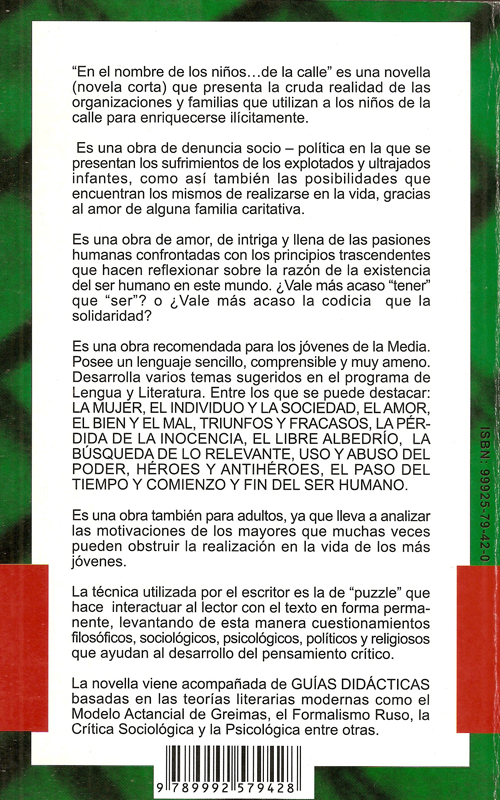 “En el nombre de los niños…de la calle” es una novella (novela corta) que presenta la cruda realidad de las organizaciones y familias que utilizan a los niños de la calle para enriquecerse ilícitamente.

Es una obra de denuncia socio – política en la que se presentan los sufrimientos de los explotados y ultrajados infantes, como así también las posibilidades que encuentran los mismos de realizarse en la vida, gracias al amor de alguna familia caritativa.

Es una obra de amor, de intriga y llena de las pasiones humanas confrontadas con los principios trascendentes que hacen reflexionar sobre la razón de la existencia del ser humano en este mundo. ¿Vale más acaso “tener” que “ser”? o ¿Vale más acaso la codicia que la solidaridad?

Es una obra recomendada para los jóvenes de la Media. Posee un lenguaje sencillo, comprensible y muy ameno. Desarrolla varios temas sugeridos en el programa de Lengua y Literatura. Entre los que se puede destacar: LA MUJER, EL INDIVIDUO Y LA SOCIEDAD, EL AMOR, EL BIEN Y EL MAL, TRIUNFOS Y FRACASOS, LA PÉRDIDA DE LA INOCENCIA, EL LIBRE ALBEDRÍO, LA BÚSQUEDA DE LO RELEVANTE, USO Y ABUSO DEL PODER, HÉROES Y ANTIHÉROES, EL PASO DEL TIEMPO Y COMIENZO Y FIN DEL SER HUMANO.

Es una obra también para adultos, ya que lleva a analizar las motivaciones de los mayores que muchas veces pueden obstruir la realización en la vida de los más jóvenes.

La técnica utilizada por el escritor es la de “puzzle” que hace interactuar al lector con el texto en forma permanente, levantando de esta manera cuestionamientos filosóficos, sociológicos, psicológicos, políticos y religiosos que ayudan al desarrollo del pensamiento crítico.

La novella viene acompañada de GUÍAS DIDÁCTICAS basadas en las teorías literarias modernas como el Modelo Actancial de Greimas, el Formalismo Ruso, la Crítica Sociológica y la Psicológica entre otras.

ISBN: 99925-79-42-0

9 789992 579428